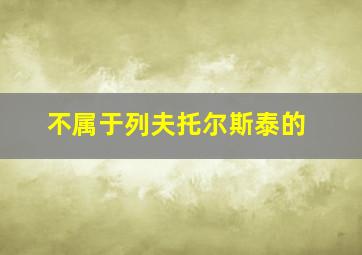 不属于列夫托尔斯泰的